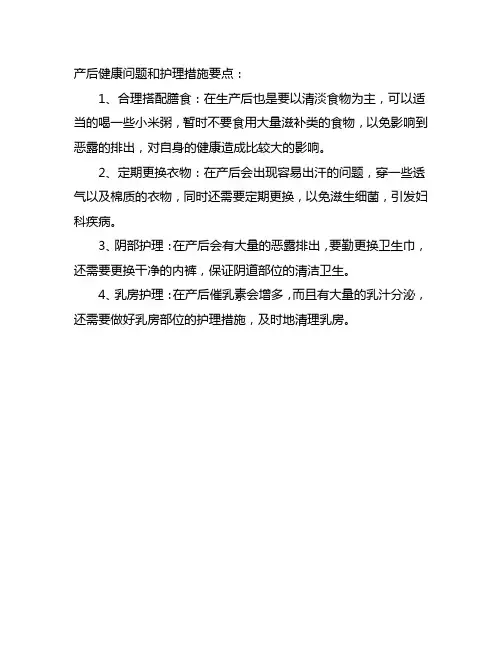 产后健康问题和护理措施要点：

1、合理搭配膳食：在生产后也是要以清淡食物为主，可以适当的喝一些小米粥，暂时不要食用大量滋补类的食物，以免影响到恶露的排出，对自身的健康造成比较大的影响。

2、定期更换衣物：在产后会出现容易出汗的问题，穿一些透气以及棉质的衣物，同时还需要定期更换，以免滋生细菌，引发妇科疾病。

3、阴部护理：在产后会有大量的恶露排出，要勤更换卫生巾，还需要更换干净的内裤，保证阴道部位的清洁卫生。

4、乳房护理：在产后催乳素会增多，而且有大量的乳汁分泌，还需要做好乳房部位的护理措施，及时地清理乳房。